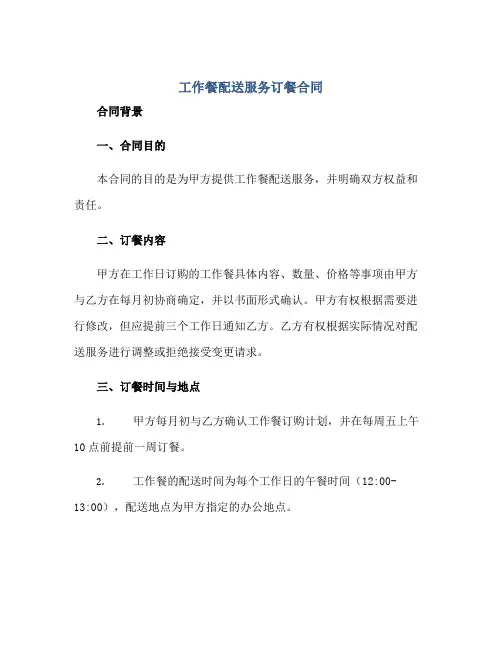 工作餐配送服务订餐合同

合同背景

一、合同目的

本合同的目的是为甲方提供工作餐配送服务，并明确双方权益和责任。

二、订餐内容

甲方在工作日订购的工作餐具体内容、数量、价格等事项由甲方与乙方在每月初协商确定，并以书面形式确认。甲方有权根据需要进行修改，但应提前三个工作日通知乙方。乙方有权根据实际情况对配送服务进行调整或拒绝接受变更请求。

三、订餐时间与地点

1. 甲方每月初与乙方确认工作餐订购计划，并在每周五上午10点前提前一周订餐。

2. 工作餐的配送时间为每个工作日的午餐时间（12:00-13:00），配送地点为甲方指定的办公地点。